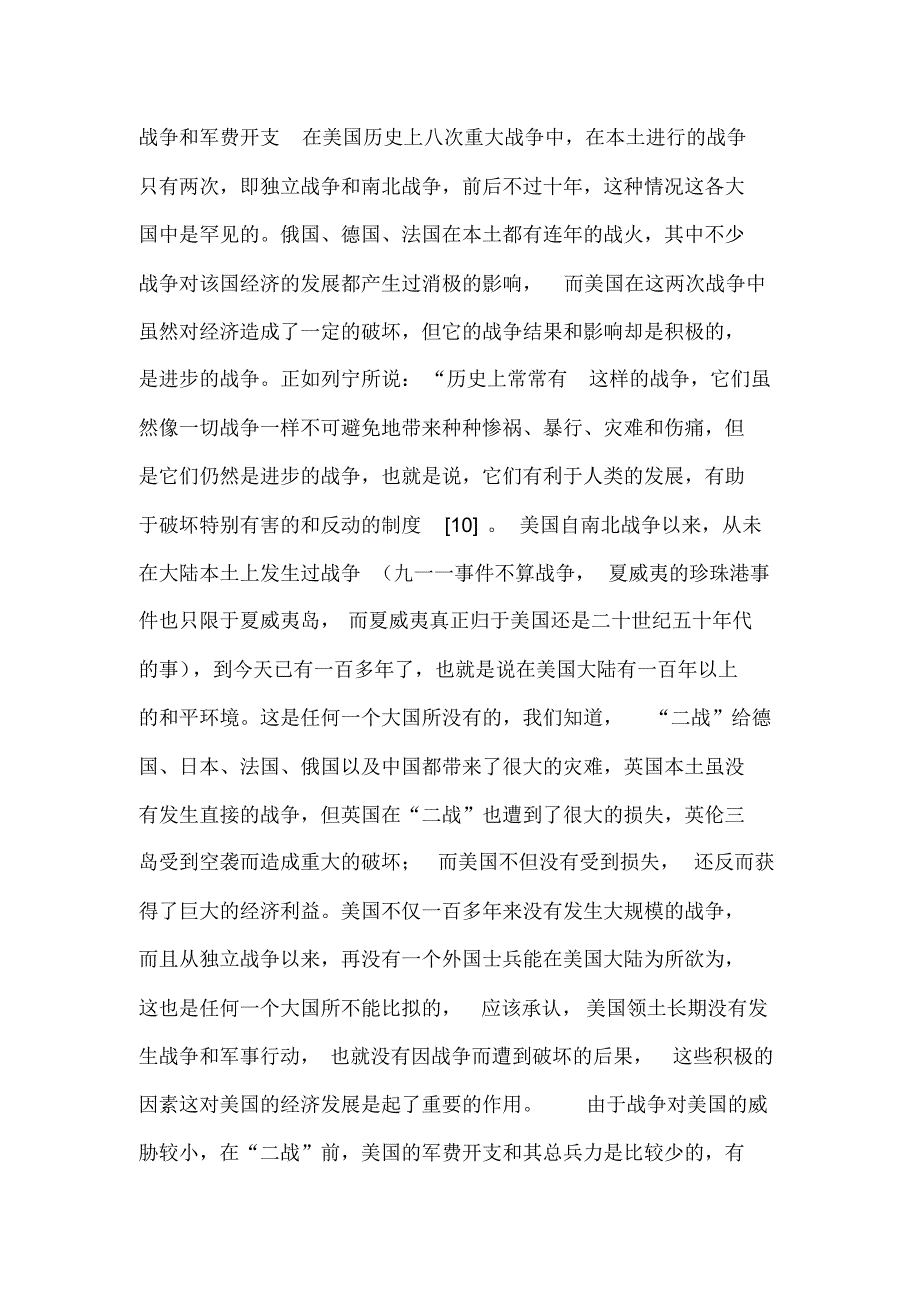 战争和军费开支　在美国历史上八次重大战争中，在本土进行的战争只有两次，即独立战争和南北战争，前后不过十年，这种情况这各大国中是罕见的。俄国、德国、法国在本土都有连年的战火，其中不少战争对该国经济的发展都产生过消极的影响，　而美国在这两次战争中虽然对经济造成了一定的破坏，但它的战争结果和影响却是积极的，是进步的战争。正如列宁所说：“历史上常常有　这样的战争，它们虽然像一切战争一样不可避免地带来种种惨祸、暴行、灾难和伤痛，但是它们仍然是进步的战争，也就是说，它们有利于人类的发展，有助于破坏特别有害的和反动的制度　[10] 。　美国自南北战争以来，从未在大陆本土上发生过战争　(九一一事件不算战争，　夏威夷的珍珠港事件也只限于夏威夷岛，　而夏威夷真正归于美国还是二十世纪五十年代的事)，到今天已有一百多年了，也就是说在美国大陆有一百年以上的和平环境。这是任何一个大国所没有的，我们知道，　“二战”给德国、日本、法国、俄国以及中国都带来了很大的灾难，英国本土虽没有发生直接的战争，但英国在“二战”也遭到了很大的损失，英伦三岛受到空袭而造成重大的破坏；　而美国不但没有受到损失，　还反而获得了巨大的经济利益。美国不仅一百多年来没有发生大规模的战争，而且从独立战争以来，再没有一个外国士兵能在美国大陆为所欲为，这也是任何一个大国所不能比拟的，　应该承认，美国领土长期没有发生战争和军事行动，　也就没有因战争而遭到破坏的后果，　这些积极的因素这对美国的经济发展是起了重要的作用。　由于战争对美国的威胁较小，在“二战”前，美国的军费开支和其总兵力是比较少的，有